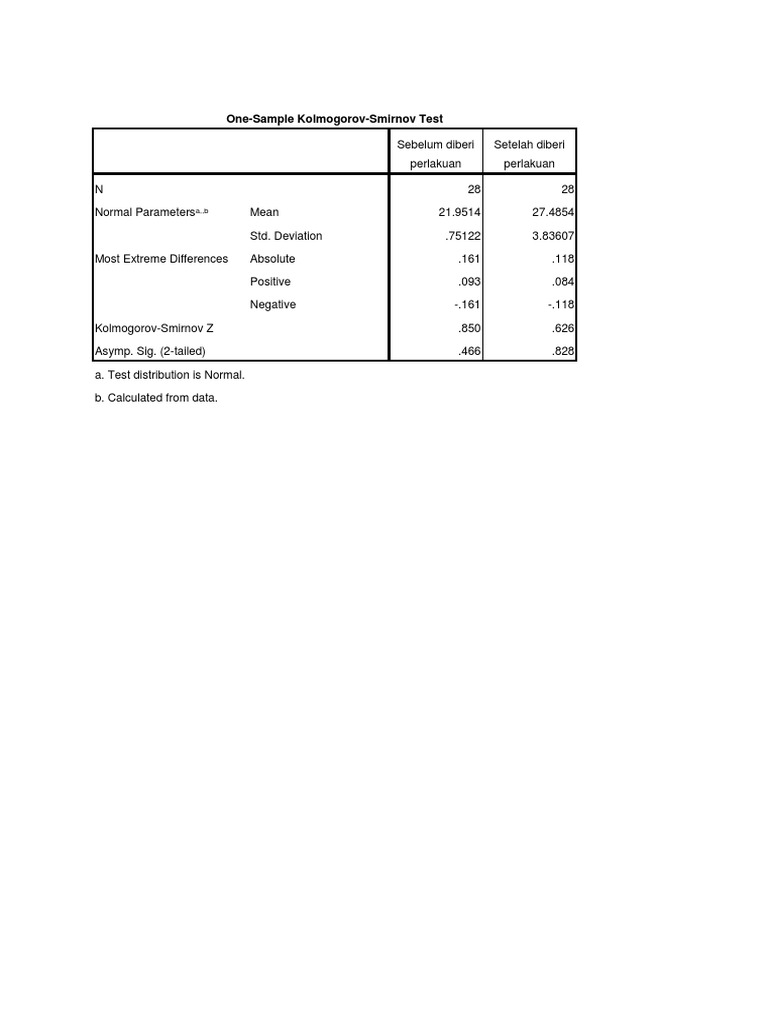 One-Sample Kolmogorov-Smirnov Test

| | | Sebelum diberi perlakuan | Setelah diberi perlakuan |
|---|---|---|---|
| N | | 28 | 28 |
| Normal Parameters$^{a,,b}$ | Mean | 21.9514 | 27.4854 |
| | Std. Deviation | .75122 | 3.83607 |
| Most Extreme Differences | Absolute | .161 | .118 |
| | Positive | .093 | .084 |
| | Negative | -.161 | -.118 |
| Kolmogorov-Smirnov Z | | .850 | .626 |
| Asymp. Sig. (2-tailed) | | .466 | .828 |

a. Test distribution is Normal.

b. Calculated from data.